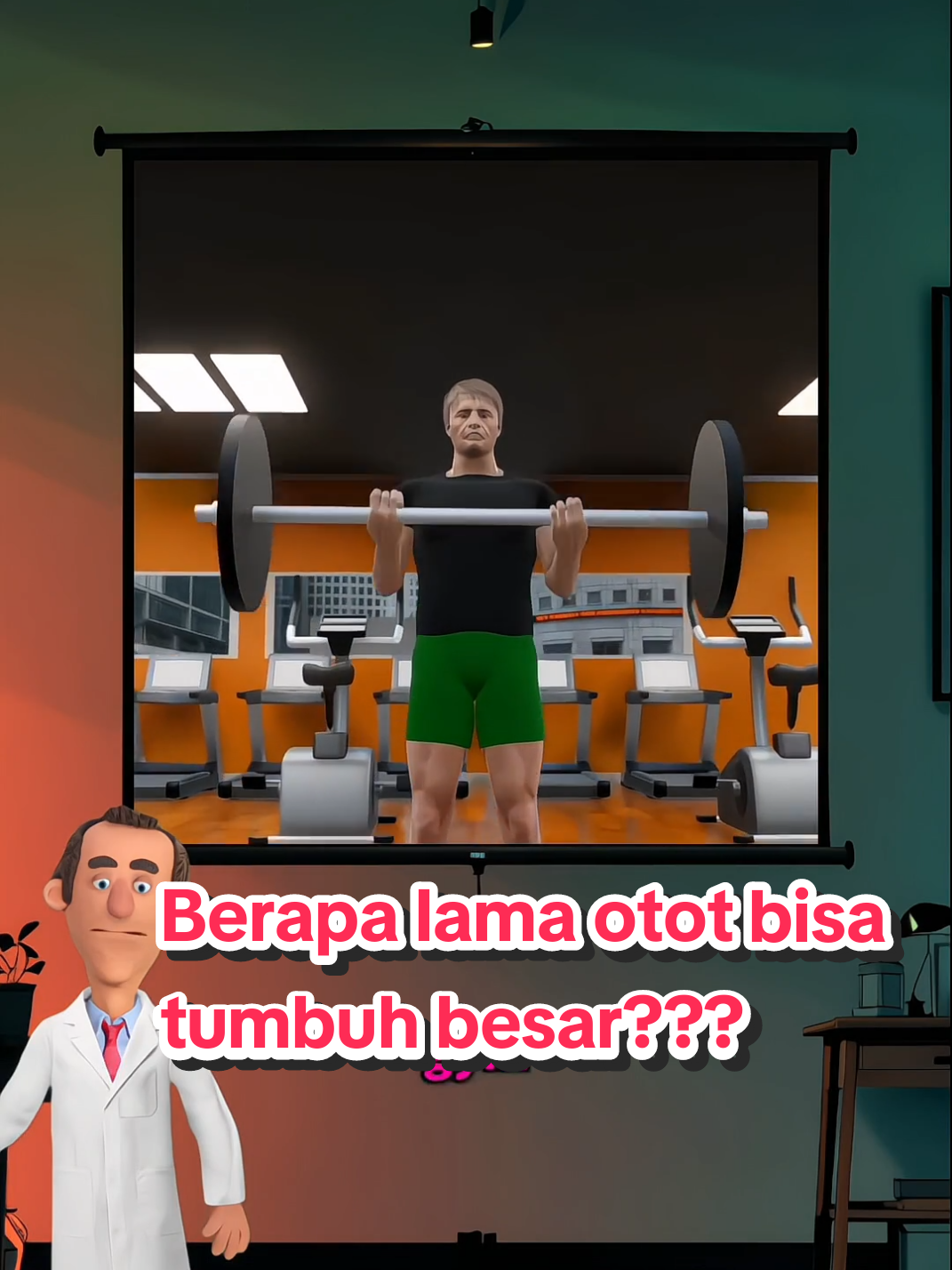 Berapa lama otot bisa tumbuh besar???